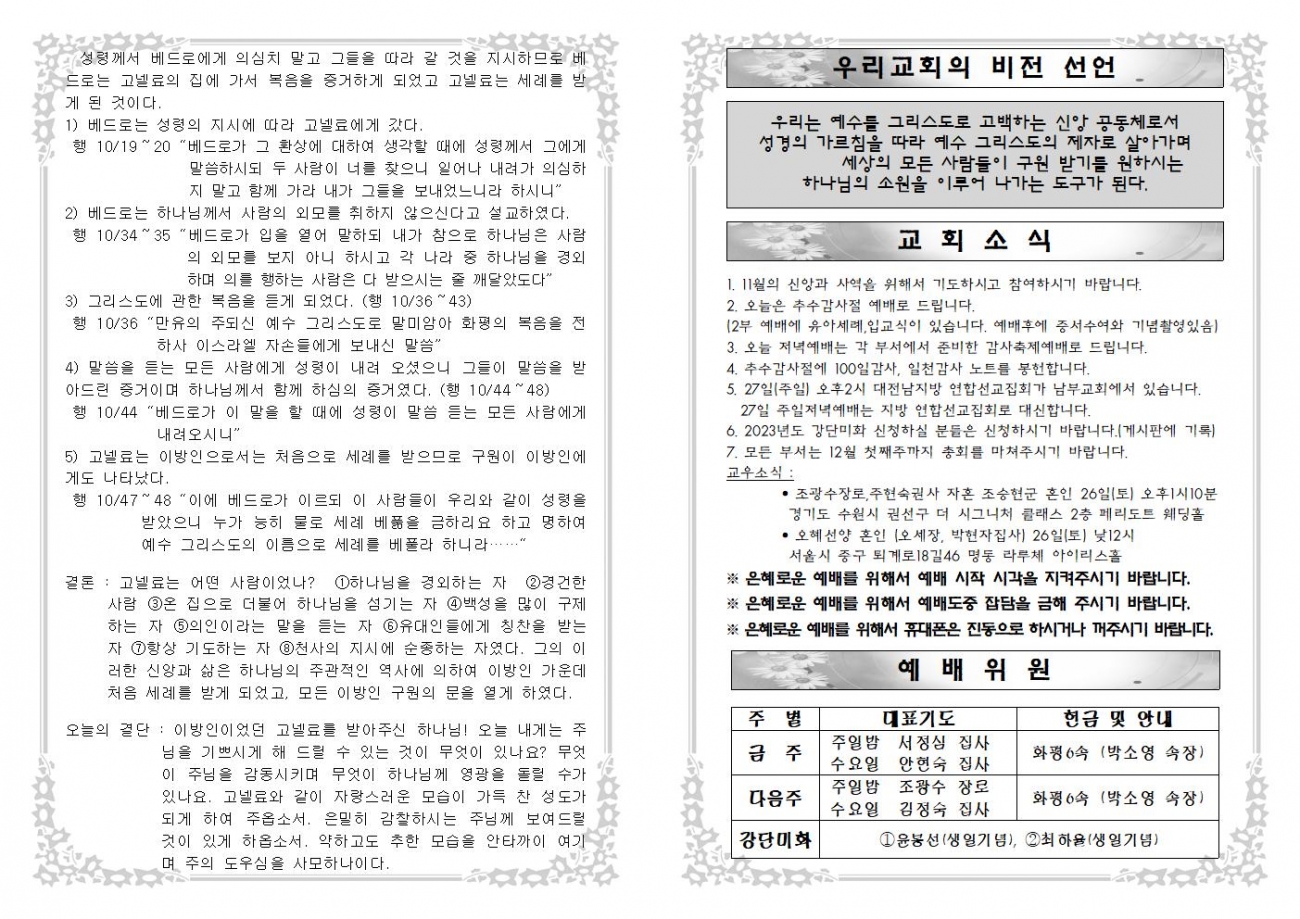 성령께서 베드로에게 의심치 말고 그들을 따라 갈 것을 지시하므로 베드로는 고넬료의 집에 가서 복음을 증거하게 되었고 고넬료는 세례를 받게 된 것이다.

1) 베드로는 성령의 지시에 따라 고넬료에게 갔다.
행 10/19~20 "베드로가 그 환상에 대하여 생각할 때에 성령께서 그에게 말씀하시되 두 사람이 너를 찾으니 일어나 내려가 의심하지 말고 함께 가라 내가 그들을 보내었느니라 하시니"

2) 베드로는 하나님께서 사람의 외모를 취하지 않으신다고 설교하였다.
행 10/34~35 "베드로가 입을 열어 말하되 내가 참으로 하나님은 사람의 외모를 보지 아니 하시고 각 나라 중 하나님을 경외하며 의를 행하는 사람은 다 받으시는 줄 깨달았도다"

3) 그리스도에 관한 복음을 듣게 되었다. (행 10/36~43)
행 10/36 "만유의 주되신 예수 그리스도로 말미암아 화평의 복음을 전하사 이스라엘 자손들에게 보내신 말씀"

4) 말씀을 듣는 모든 사람에게 성령이 내려 오셨으니 그들이 말씀을 받아드린 증거이며 하나님께서 함께 하심의 증거였다. (행 10/44~48)
행 10/44 "베드로가 이 말을 할 때에 성령이 말씀 듣는 모든 사람에게 내려오시니"

5) 고넬료는 이방인으로서는 처음으로 세례를 받으므로 구원이 이방인에게도 나타났다.
행 10/47~48 "이에 베드로가 이르되 이 사람들이 우리와 같이 성령을 받았으니 누가 능히 물로 세례 베풂을 금하리요 하고 명하여 예수 그리스도의 이름으로 세례를 베풀라 하니라……"

결론 : 고넬료는 어떤 사람이었나? ①하나님을 경외하는 자 ②경건한 사람 ③온 집으로 더불어 하나님을 섬기는 자 ④백성을 많이 구제하는 자 ⑤의인이라는 말을 듣는 자 ⑥유대인들에게 칭찬을 받는 자 ⑦항상 기도하는 자 ⑧천사의 지시에 순종하는 자였다. 그의 이러한 신앙과 삶은 하나님의 주관적인 역사에 의하여 이방인 가운데 처음 세례를 받게 되었고, 모든 이방인 구원의 문을 열게 하였다.

오늘의 결단 : 이방인이었던 고넬료를 받아주신 하나님! 오늘 내게는 주님을 기쁘시게 해 드릴 수 있는 것이 무엇이 있나요? 무엇이 주님을 감동시키며 무엇이 하나님께 영광을 돌릴 수가 있나요. 고넬료와 같이 자랑스러운 모습이 가득 찬 성도가 되게 하여 주옵소서. 은밀히 감찰하시는 주님께 보여드릴 것이 있게 하옵소서. 약하고도 추한 모습을 안타까이 여기며 주의 도우심을 사모하나이다.

우리교회의 비전 선언

우리는 예수를 그리스도로 고백하는 신앙 공동체로서 성경의 가르침을 따라 예수 그리스도의 제자로 살아가며 세상의 모든 사람들이 구원 받기를 원하시는 하나님의 소원을 이루어 나가는 도구가 된다.

교 회 소 식

1. 11월의 신앙과 사역을 위해서 기도하시고 참여하시기 바랍니다.
2. 오늘은 추수감사절 예배로 드립니다.
(2부 예배에 유아세례,입교식이 있습니다. 예배후에 증서수여와 기념촬영있음)
3. 오늘 저녁예배는 각 부서에서 준비한 감사축제예배로 드립니다.
4. 추수감사절에 100일감사, 일천감사 노트를 봉헌합니다.
5. 27일(주일) 오후2시 대전남지방 연합선교집회가 남부교회에서 있습니다.
27일 주일저녁예배는 지방 연합선교집회로 대신합니다.
6. 2023년도 강단미화 신청하실 분들은 신청하시기 바랍니다.(게시판에 기록)
7. 모든 부서는 12월 첫째주까지 총회를 마쳐주시기 바랍니다.
교우소식 :
• 조광수장로,주현숙권사 자혼 조승현군 혼인 26일(토) 오후1시10분 경기도 수원시 권선구 더 시그니처 클래스 2층 페리도트 웨딩홀
• 오혜선양 혼인 (오세장, 박현자집사) 26일(토) 낮12시 서울시 중구 퇴계로18길46 명동 라루체 아이리스홀
※ 은혜로운 예배를 위해서 예배 시작 시각을 지켜주시기 바랍니다.
※ 은혜로운 예배를 위해서 예배도중 잡담을 금해 주시기 바랍니다.
※ 은혜로운 예배를 위해서 휴대폰은 진동으로 하시거나 꺼주시기 바랍니다.

예 배 위 원

| 주 별 | 대표기도 | 헌금 및 안내 |
|---|---|---|
| 금 주 | 주일밤 서정심 집사<br>수요일 안현숙 집사 | 화평6속 (박소영 속장) |
| 다음주 | 주일밤 조광수 장로<br>수요일 김정숙 집사 | 화평6속 (박소영 속장) |
| 강단미화 | ①윤봉선(생일기념), ②최하율(생일기념) | |